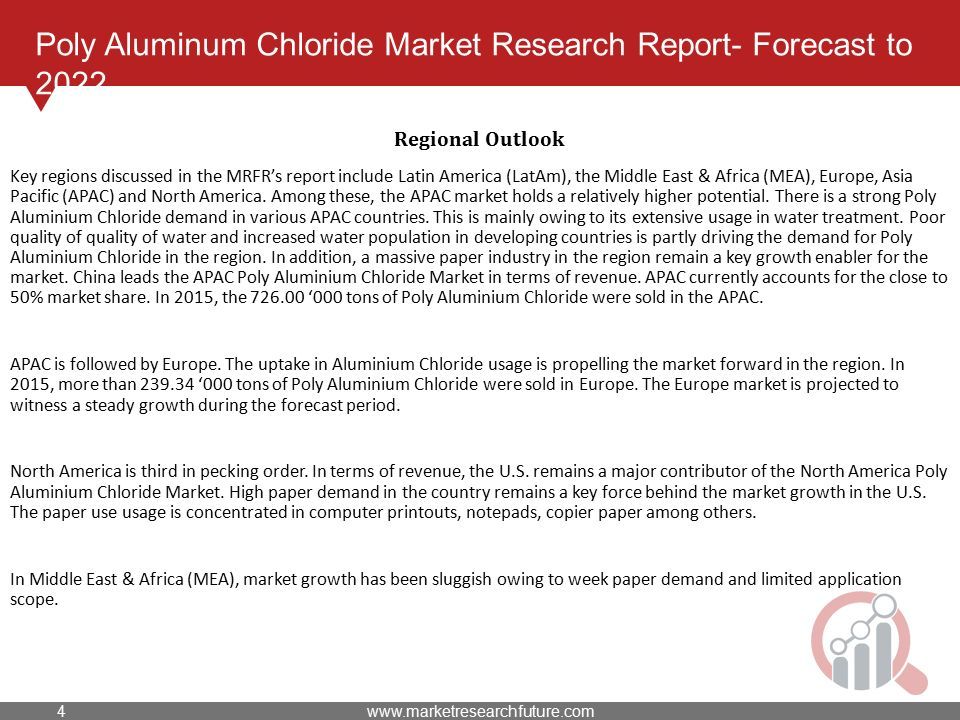 Poly Aluminum Chloride Market Research Report- Forecast to 2022

Regional Outlook

Key regions discussed in the MRFR's report include Latin America (LatAm), the Middle East & Africa (MEA), Europe, Asia Pacific (APAC) and North America. Among these, the APAC market holds a relatively higher potential. There is a strong Poly Aluminium Chloride demand in various APAC countries. This is mainly owing to its extensive usage in water treatment. Poor quality of quality of water and increased water population in developing countries is partly driving the demand for Poly Aluminium Chloride in the region. In addition, a massive paper industry in the region remain a key growth enabler for the market. China leads the APAC Poly Aluminium Chloride Market in terms of revenue. APAC currently accounts for the close to 50% market share. In 2015, the 726.00 '000 tons of Poly Aluminium Chloride were sold in the APAC.

APAC is followed by Europe. The uptake in Aluminium Chloride usage is propelling the market forward in the region. In 2015, more than 239.34 '000 tons of Poly Aluminium Chloride were sold in Europe. The Europe market is projected to witness a steady growth during the forecast period.

North America is third in pecking order. In terms of revenue, the U.S. remains a major contributor of the North America Poly Aluminium Chloride Market. High paper demand in the country remains a key force behind the market growth in the U.S. The paper use usage is concentrated in computer printouts, notepads, copier paper among others.

In Middle East & Africa (MEA), market growth has been sluggish owing to week paper demand and limited application scope.

4 www.marketresearchfuture.com